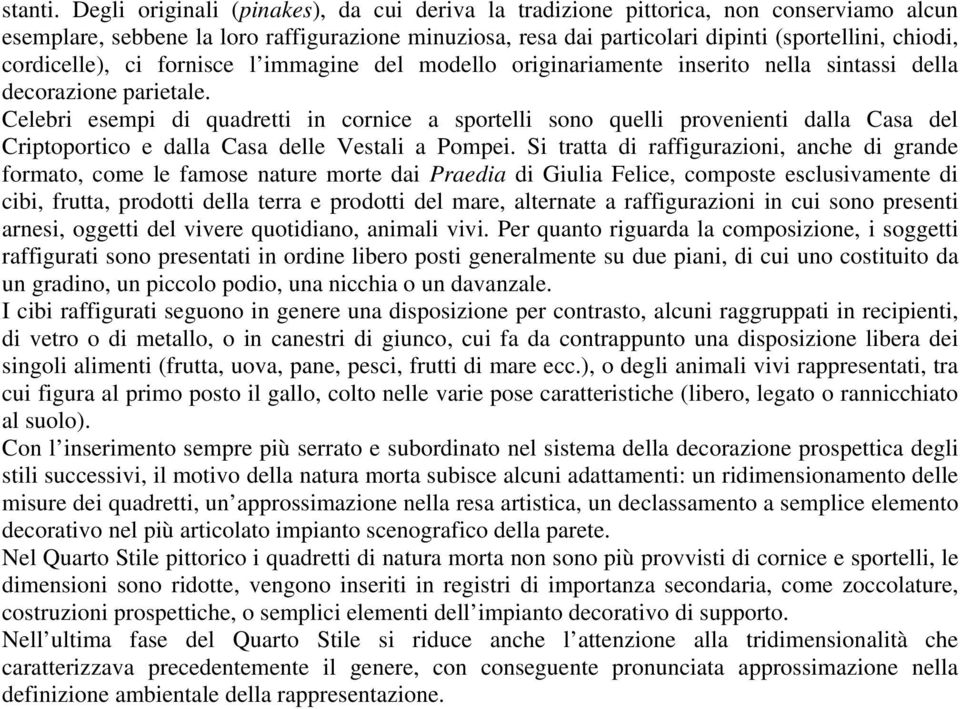 stanti. Degli originali (pinakes), da cui deriva la tradizione pittorica, non conserviamo alcun esemplare, sebbene la loro raffigurazione minuziosa, resa dai particolari dipinti (sportellini, chiodi, cordicelle), ci fornisce l'immagine del modello originariamente inserito nella sintassi della decorazione parietale.
Celebri esempi di quadretti in cornice a sportelli sono quelli provenienti dalla Casa del Criptoportico e dalla Casa delle Vestali a Pompei. Si tratta di raffigurazioni, anche di grande formato, come le famose nature morte dai Praedia di Giulia Felice, composte esclusivamente di cibi, frutta, prodotti della terra e prodotti del mare, alternate a raffigurazioni in cui sono presenti arnesi, oggetti del vivere quotidiano, animali vivi. Per quanto riguarda la composizione, i soggetti raffigurati sono presentati in ordine libero posti generalmente su due piani, di cui uno costituito da un gradino, un piccolo podio, una nicchia o un davanzale.
I cibi raffigurati seguono in genere una disposizione per contrasto, alcuni raggruppati in recipienti, di vetro o di metallo, o in canestri di giunco, cui fa da contrappunto una disposizione libera dei singoli alimenti (frutta, uova, pane, pesci, frutti di mare ecc.), o degli animali vivi rappresentati, tra cui figura al primo posto il gallo, colto nelle varie pose caratteristiche (libero, legato o rannicchiato al suolo).
Con l'inserimento sempre più serrato e subordinato nel sistema della decorazione prospettica degli stili successivi, il motivo della natura morta subisce alcuni adattamenti: un ridimensionamento delle misure dei quadretti, un'approssimazione nella resa artistica, un declassamento a semplice elemento decorativo nel più articolato impianto scenografico della parete.
Nel Quarto Stile pittorico i quadretti di natura morta non sono più provvisti di cornice e sportelli, le dimensioni sono ridotte, vengono inseriti in registri di importanza secondaria, come zoccolature, costruzioni prospettiche, o semplici elementi dell'impianto decorativo di supporto.
Nell'ultima fase del Quarto Stile si riduce anche l'attenzione alla tridimensionalità che caratterizzava precedentemente il genere, con conseguente pronunciata approssimazione nella definizione ambientale della rappresentazione.